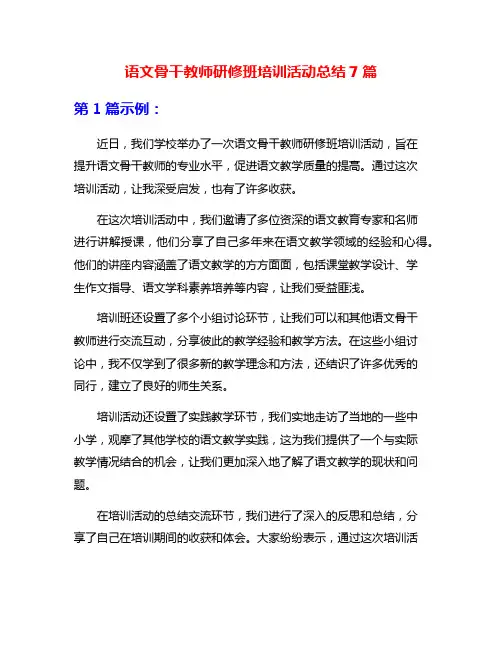 语文骨干教师研修班培训活动总结 7 篇

第 1 篇示例：

近日，我们学校举办了一次语文骨干教师研修班培训活动，旨在提升语文骨干教师的专业水平，促进语文教学质量的提高。通过这次培训活动，让我深受启发，也有了许多收获。

在这次培训活动中，我们邀请了多位资深的语文教育专家和名师进行讲解授课，他们分享了自己多年来在语文教学领域的经验和心得。他们的讲座内容涵盖了语文教学的方方面面，包括课堂教学设计、学生作文指导、语文学科素养培养等内容，让我们受益匪浅。

培训班还设置了多个小组讨论环节，让我们可以和其他语文骨干教师进行交流互动，分享彼此的教学经验和教学方法。在这些小组讨论中，我不仅学到了很多新的教学理念和方法，还结识了许多优秀的同行，建立了良好的师生关系。

培训活动还设置了实践教学环节，我们实地走访了当地的一些中小学，观摩了其他学校的语文教学实践，这为我们提供了一个与实际教学情况结合的机会，让我们更加深入地了解了语文教学的现状和问题。

在培训活动的总结交流环节，我们进行了深入的反思和总结，分享了自己在培训期间的收获和体会。大家纷纷表示，通过这次培训活